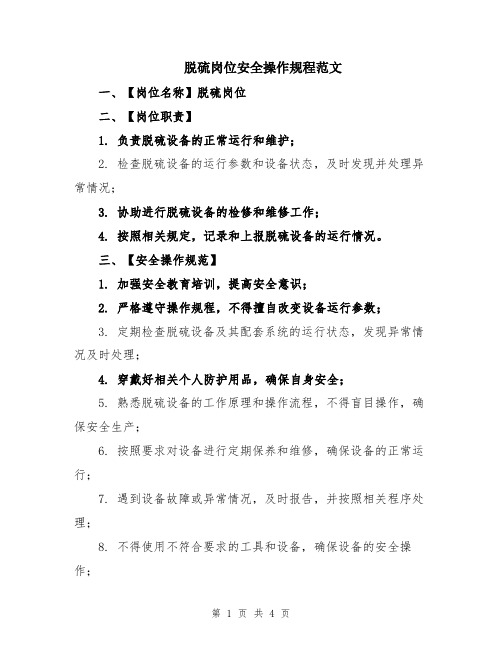 脱硫岗位安全操作规程范文

一、【岗位名称】脱硫岗位

二、【岗位职责】

1. 负责脱硫设备的正常运行和维护；

2. 检查脱硫设备的运行参数和设备状态，及时发现并处理异常情况；

3. 协助进行脱硫设备的检修和维修工作；

4. 按照相关规定，记录和上报脱硫设备的运行情况。

三、【安全操作规范】

1. 加强安全教育培训，提高安全意识；

2. 严格遵守操作规程，不得擅自改变设备运行参数；

3. 定期检查脱硫设备及其配套系统的运行状态，发现异常情况及时处理；

4. 穿戴好相关个人防护用品，确保自身安全；

5. 熟悉脱硫设备的工作原理和操作流程，不得盲目操作，确保安全生产；

6. 按照要求对设备进行定期保养和维修，确保设备的正常运行；

7. 遇到设备故障或异常情况，及时报告，并按照相关程序处理；

8. 不得使用不符合要求的工具和设备，确保设备的安全操作；

第 1 页 共 4 页